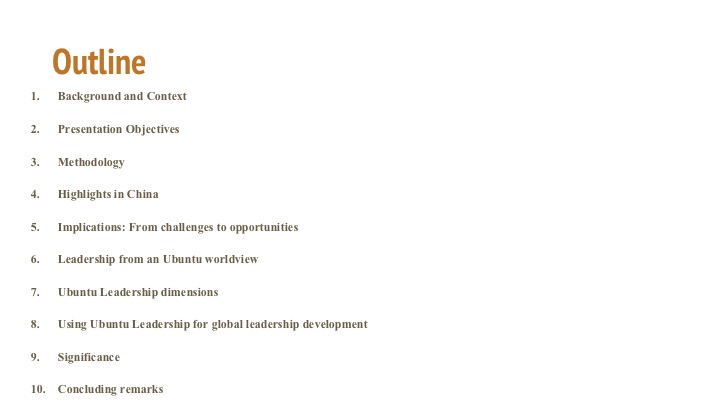 Outline

1. Background and Context

2. Presentation Objectives

3. Methodology

4. Highlights in China

5. Implications: From challenges to opportunities

6. Leadership from an Ubuntu worldview

7. Ubuntu Leadership dimensions

8. Using Ubuntu Leadership for global leadership development

9. Significance

10. Concluding remarks